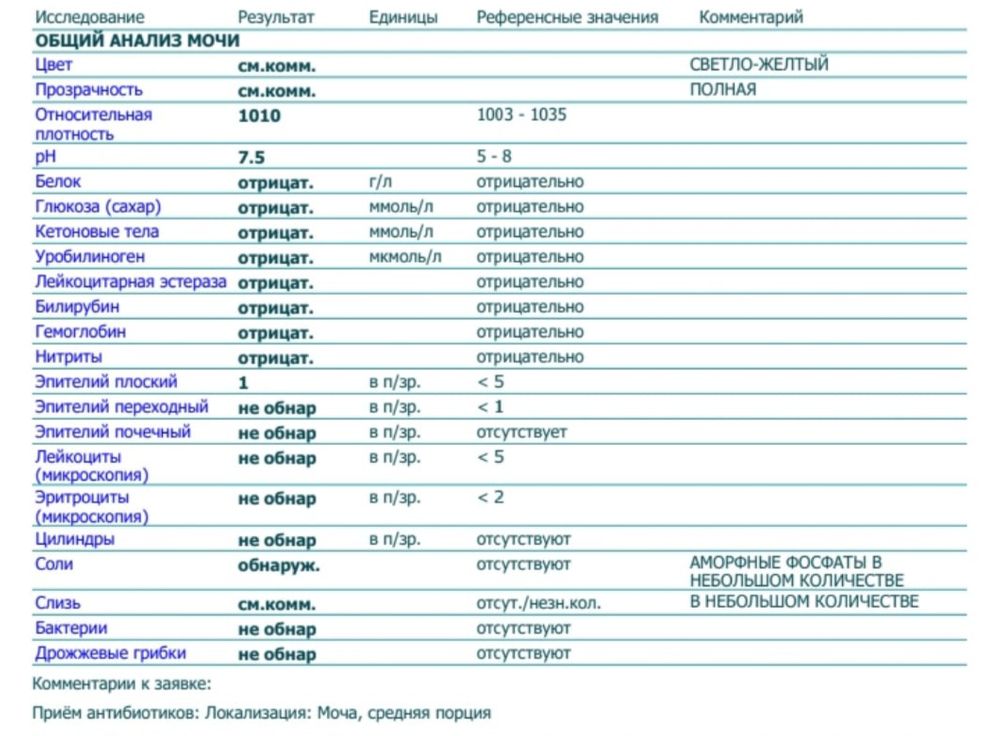 | Исследование | Результат | Единицы | Референсные значения | Комментарий |
|---|---|---|---|---|
| ОБЩИЙ АНАЛИЗ МОЧИ | | | | |
| Цвет | см.комм. | | | СВЕТЛО-ЖЕЛТЫЙ |
| Прозрачность | см.комм. | | | ПОЛНАЯ |
| Относительная плотность | 1010 | | 1003 - 1035 | |
| pH | 7.5 | | 5 - 8 | |
| Белок | отрицат. | г/л | отрицательно | |
| Глюкоза (сахар) | отрицат. | ммоль/л | отрицательно | |
| Кетоновые тела | отрицат. | ммоль/л | отрицательно | |
| Уробилиноген | отрицат. | мкмоль/л | отрицательно | |
| Лейкоцитарная эстераза | отрицат. | | отрицательно | |
| Билирубин | отрицат. | | отрицательно | |
| Гемоглобин | отрицат. | | отрицательно | |
| Нитриты | отрицат. | | отрицательно | |
| Эпителий плоский | 1 | в п/зр. | < 5 | |
| Эпителий переходный | не обнар | в п/зр. | < 1 | |
| Эпителий почечный | не обнар | в п/зр. | отсутствует | |
| Лейкоциты (микроскопия) | не обнар | в п/зр. | < 5 | |
| Эритроциты (микроскопия) | не обнар | в п/зр. | < 2 | |
| Цилиндры | не обнар | в п/зр. | отсутствуют | |
| Соли | обнаруж. | | отсутствуют | АМОРФНЫЕ ФОСФАТЫ В НЕБОЛЬШОМ КОЛИЧЕСТВЕ |
| Слизь | см.комм. | | отсут./незн.кол. | В НЕБОЛЬШОМ КОЛИЧЕСТВЕ |
| Бактерии | не обнар | | отсутствуют | |
| Дрожжевые грибки | не обнар | | отсутствуют | |

Комментарии к заявке:

Приём антибиотиков: Локализация: Моча, средняя порция